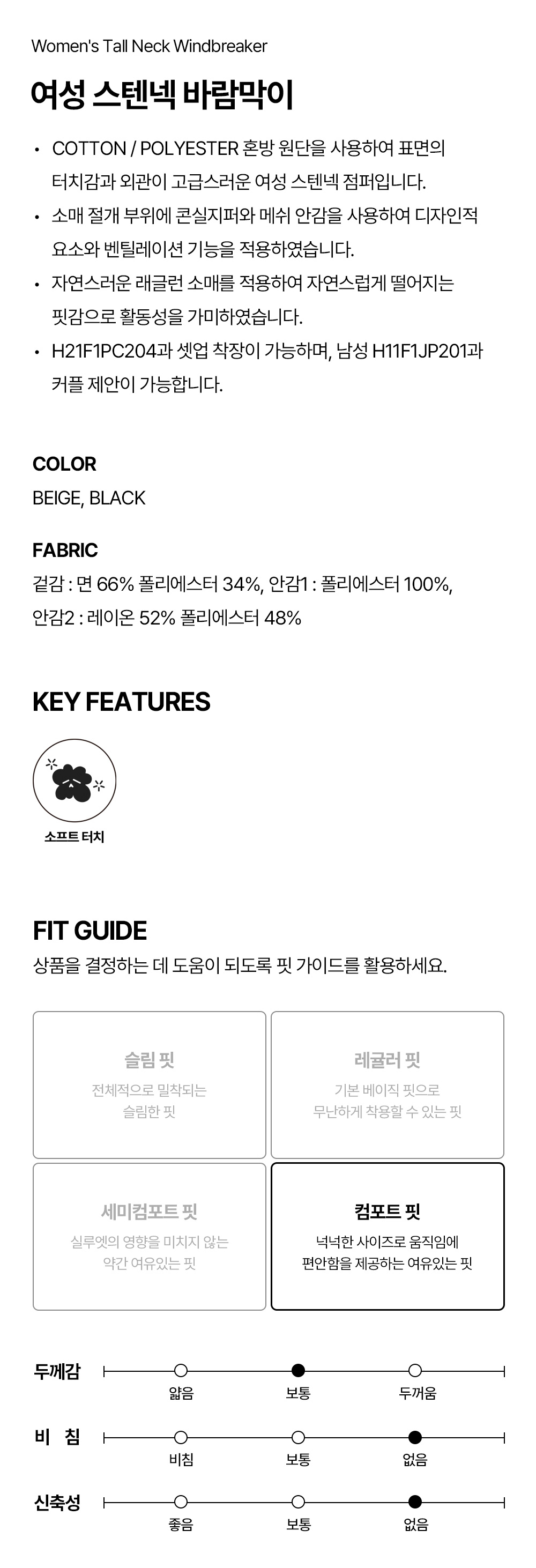 Women's Tall Neck Windbreaker

여성 스텐넥 바람막이

• COTTON / POLYESTER 혼방 원단을 사용하여 표면의 터치감과 외관이 고급스러운 여성 스텐넥 점퍼입니다.
• 소매 절개 부위에 콘실지퍼와 메쉬 안감을 사용하여 디자인적 요소와 벤틸레이션 기능을 적용하였습니다.
• 자연스러운 래글런 소매를 적용하여 자연스럽게 떨어지는 핏감으로 활동성을 가미하였습니다.
• H21F1PC204과 셋업 착장이 가능하며, 남성 H11F1JP201과 커플 제안이 가능합니다.

COLOR
BEIGE, BLACK

FABRIC
겉감 : 면 66% 폴리에스터 34%, 안감1 : 폴리에스터 100%, 안감2 : 레이온 52% 폴리에스터 48%

KEY FEATURES

소프트 터치

FIT GUIDE
상품을 결정하는 데 도움이 되도록 핏 가이드를 활용하세요.

슬림 핏
전체적으로 밀착되는 슬림한 핏

레귤러 핏
기본 베이직 핏으로 무난하게 착용할 수 있는 핏

세미컴포트 핏
실루엣의 영향을 미치지 않는 약간 여유있는 핏

컴포트 핏
넉넉한 사이즈로 움직임에 편안함을 제공하는 여유있는 핏

두께감
얇음 보통 두꺼움

비 침
비침 보통 없음

신축성
좋음 보통 없음